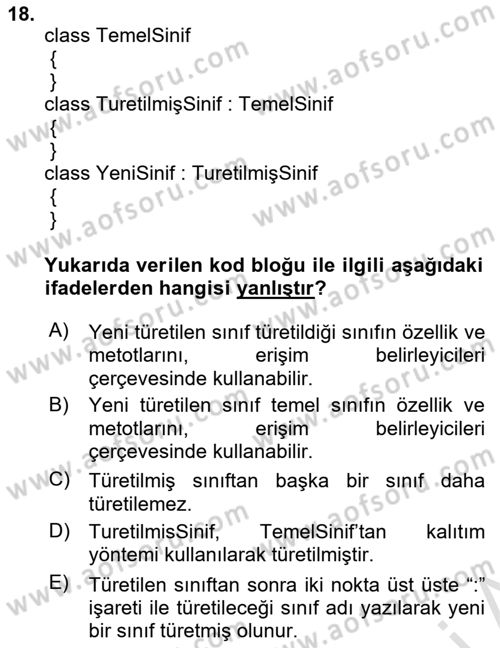 18.
class TemelSinif
{
}
class TuretilmişSinif : TemelSinif
{
}
class YeniSinif : TuretilmişSinif
{
}

Yukarıda verilen kod bloğu ile ilgili aşağıdaki ifadelerden hangisi yanlıştır?

A) Yeni türetilen sınıf türetildiği sınıfın özellik ve metotlarını, erişim belirleyicileri çerçevesinde kullanabilir.

B) Yeni türetilen sınıf temel sınıfın özellik ve metotlarını, erişim belirleyicileri çerçevesinde kullanabilir.

C) Türetilmiş sınıftan başka bir sınıf daha türetilemez.

D) TuretilmisSinif, TemelSinif'tan kalıtım yöntemi kullanılarak türetilmiştir.

E) Türetilen sınıftan sonra iki nokta üst üste ":" işareti ile türetileceği sınıf adı yazılarak yeni bir sınıf türetmiş olunur.

www.aofsoru.com